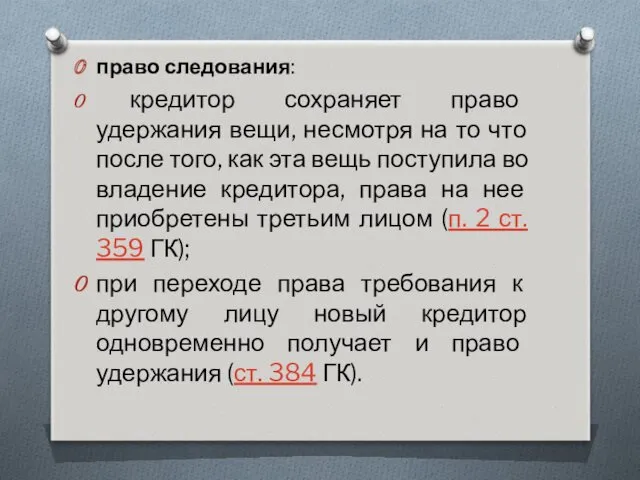 право следования:

кредитор сохраняет право удержания вещи, несмотря на то что после того, как эта вещь поступила во владение кредитора, права на нее приобретены третьим лицом (п. 2 ст. 359 ГК);

при переходе права требования к другому лицу новый кредитор одновременно получает и право удержания (ст. 384 ГК).